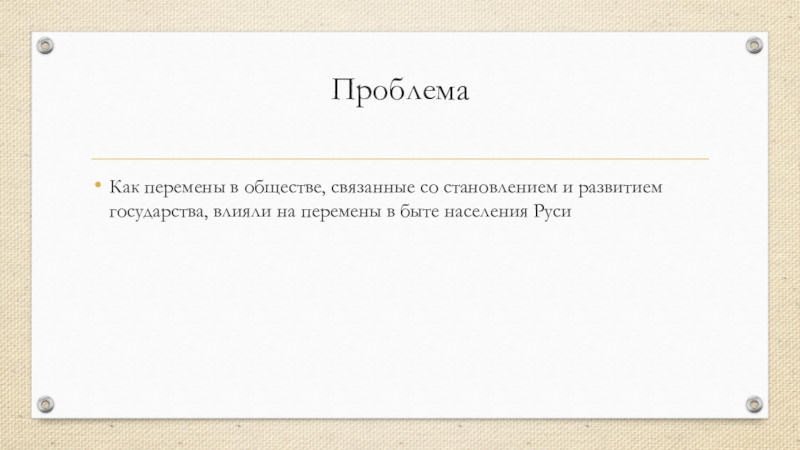 Проблема

• Как перемены в обществе, связанные со становлением и развитием государства, влияли на перемены в быте населения Руси